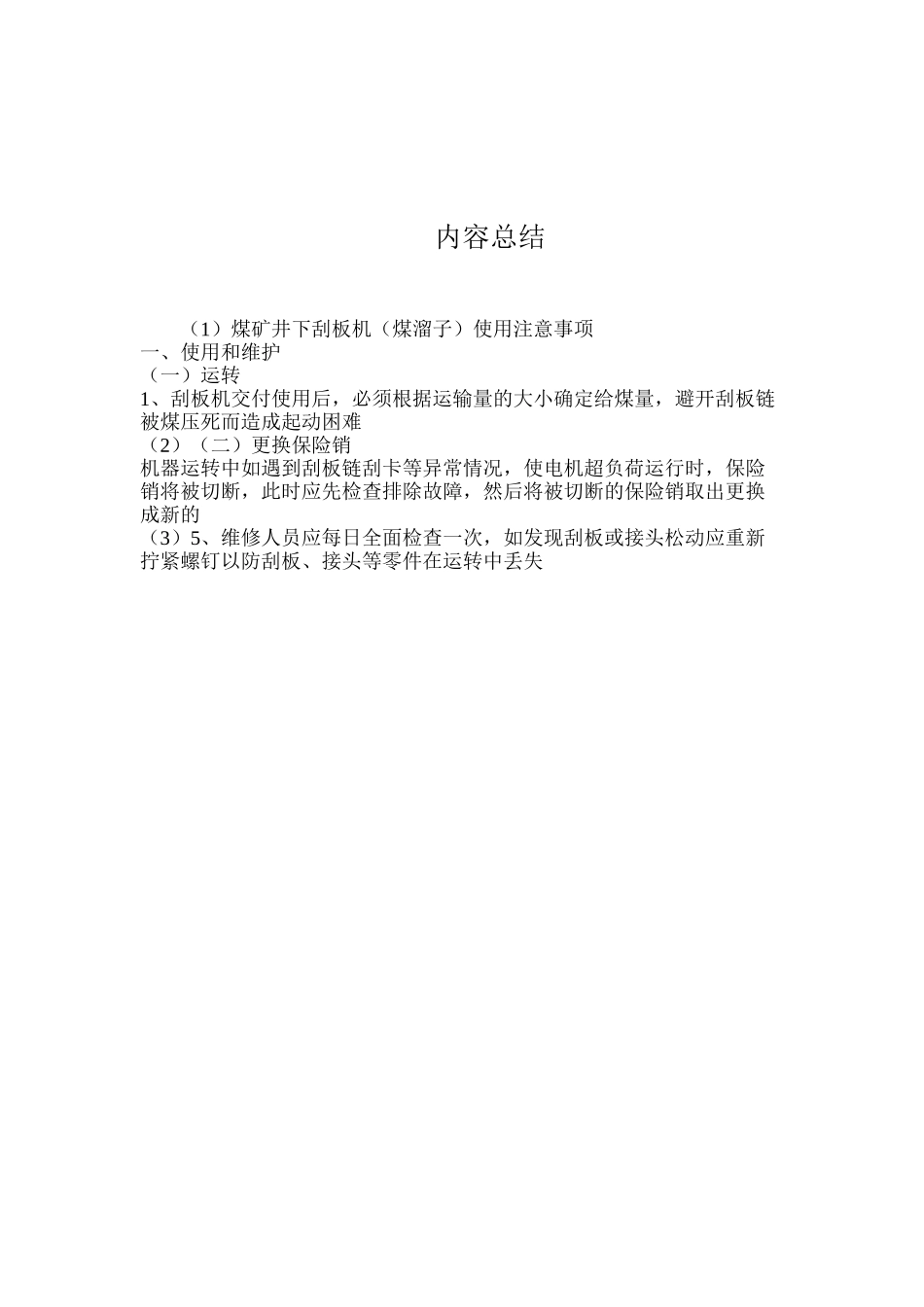 内容总结

（1）煤矿井下刮板机（煤溜子）使用注意事项
一、使用和维护
（一）运转
1、刮板机交付使用后，必须根据运输量的大小确定给煤量，避开刮板链被煤压死而造成起动困难
（2）（二）更换保险销
机器运转中如遇到刮板链刮卡等异常情况，使电机超负荷运行时，保险销将被切断，此时应先检查排除故障，然后将被切断的保险销取出更换成新的
（3）5、维修人员应每日全面检查一次，如发现刮板或接头松动应重新拧紧螺钉以防刮板、接头等零件在运转中丢失